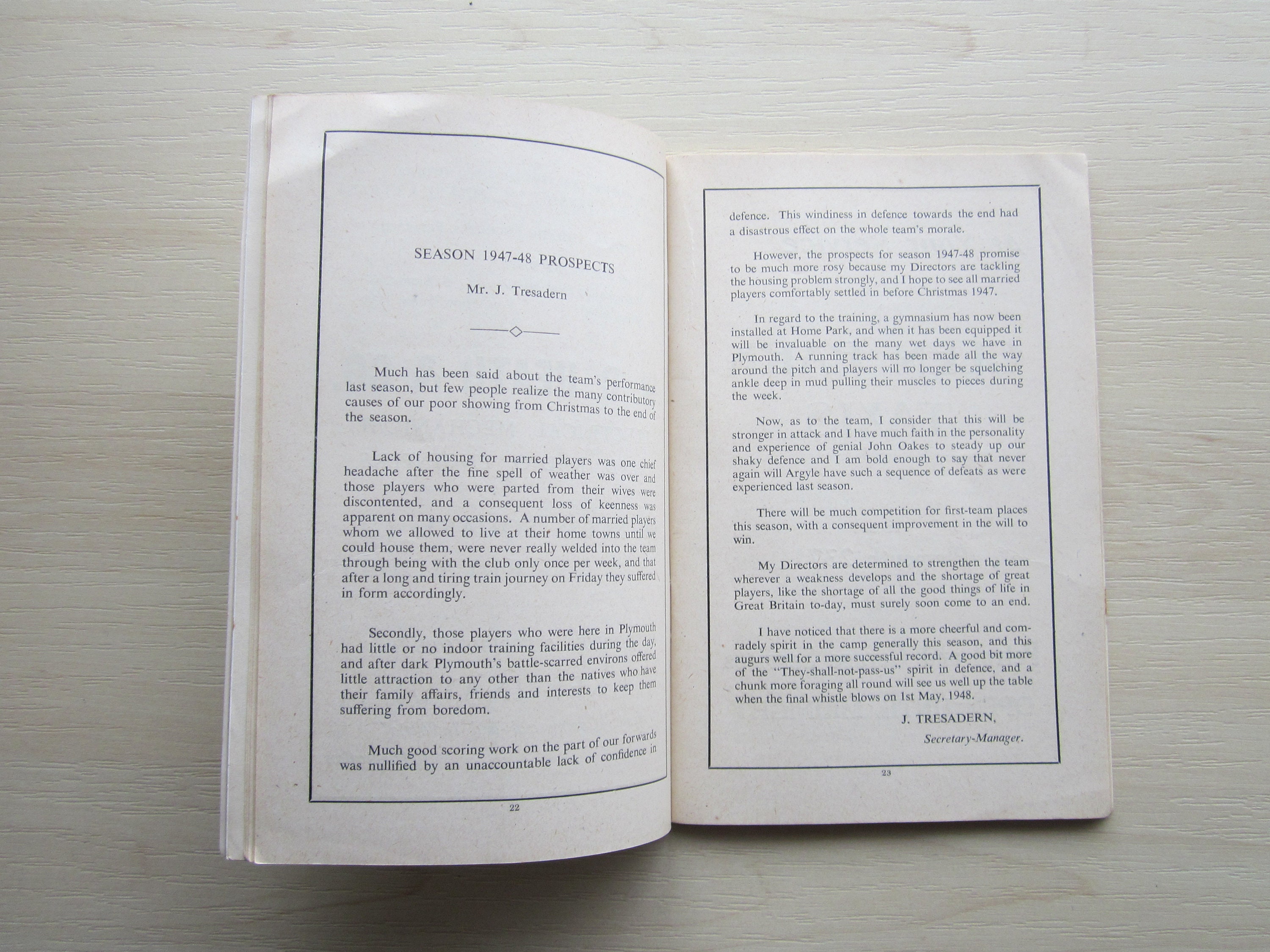 SEASON 1947-48 PROSPECTS

Mr. J. Tresadern

Much has been said about the team's performance last season, but few people realize the many contributory causes of our poor showing from Christmas to the end of the season.

Lack of housing for married players was one chief headache after the fine spell of weather was over and those players who were parted from their wives were discontented, and a consequent loss of keenness was apparent on many occasions. A number of married players whom we allowed to live at their home towns until we could house them, were never really welded into the team through being with the club only once per week, and that after a long and tiring train journey on Friday they suffered in form accordingly.

Secondly, those players who were here in Plymouth had little or no indoor training facilities during the day, and after dark Plymouth's battle-scarred environs offered little attraction to any other than the natives who have their family affairs, friends and interests to keep them suffering from boredom.

Much good scoring work on the part of our forwards was nullified by an unaccountable lack of confidence in

22

defence. This windiness in defence towards the end had a disastrous effect on the whole team's morale.

However, the prospects for season 1947-48 promise to be much more rosy because my Directors are tackling the housing problem strongly, and I hope to see all married players comfortably settled in before Christmas 1947.

In regard to the training, a gymnasium has now been installed at Home Park, and when it has been equipped it will be invaluable on the many wet days we have in Plymouth. A running track has been made all the way around the pitch and players will no longer be squelching ankle deep in mud pulling their muscles to pieces during the week.

Now, as to the team, I consider that this will be stronger in attack and I have much faith in the personality and experience of genial John Oakes to steady up our shaky defence and I am bold enough to say that never again will Argyle have such a sequence of defeats as were experienced last season.

There will be much competition for first-team places this season, with a consequent improvement in the will to win.

My Directors are determined to strengthen the team wherever a weakness develops and the shortage of great players, like the shortage of all the good things of life in Great Britain to-day, must surely soon come to an end.

I have noticed that there is a more cheerful and comradely spirit in the camp generally this season, and this augurs well for a more successful record. A good bit more of the "They-shall-not-pass-us" spirit in defence, and a chunk more foraging all round will see us well up the table when the final whistle blows on 1st May, 1948.

J. TRESADERN,
Secretary-Manager.

23